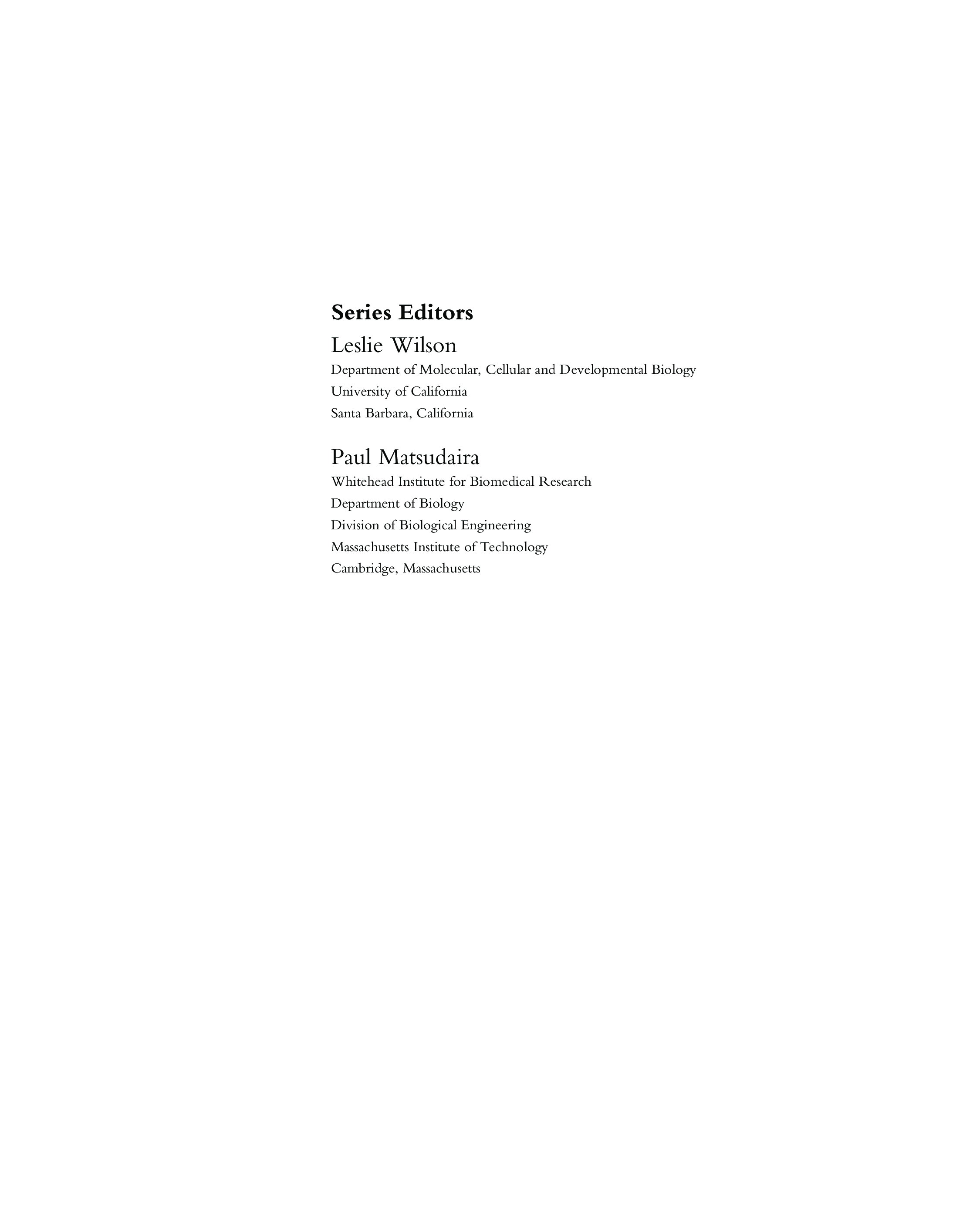 Series Editors

Leslie Wilson
Department of Molecular, Cellular and Developmental Biology
University of California
Santa Barbara, California

Paul Matsudaira
Whitehead Institute for Biomedical Research
Department of Biology
Division of Biological Engineering
Massachusetts Institute of Technology
Cambridge, Massachusetts